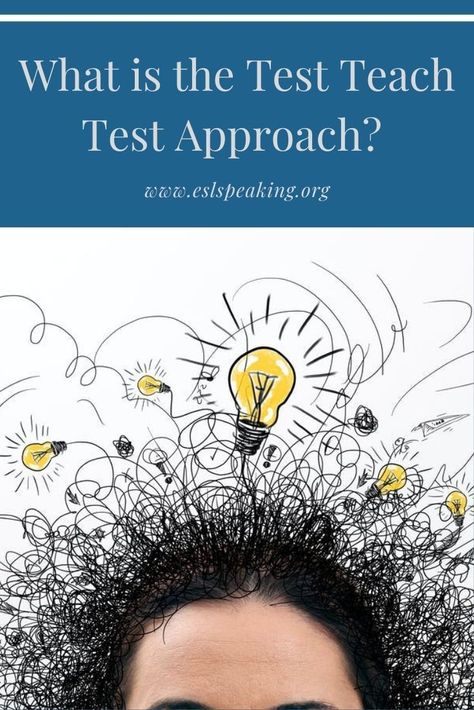 What is the Test Teach Test Approach?

www.eslspeaking.org